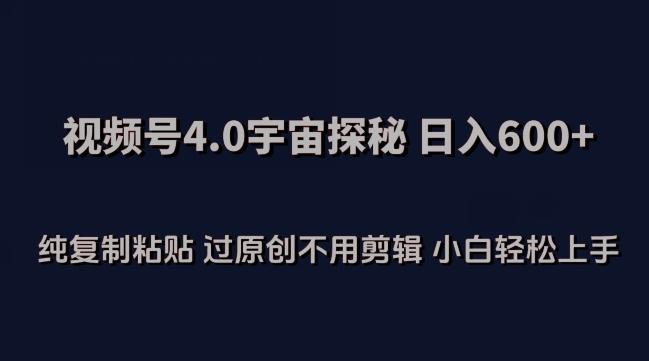 视频号4.0宇宙探秘 日入600+

纯复制粘贴 过原创不用剪辑 小白轻松上手